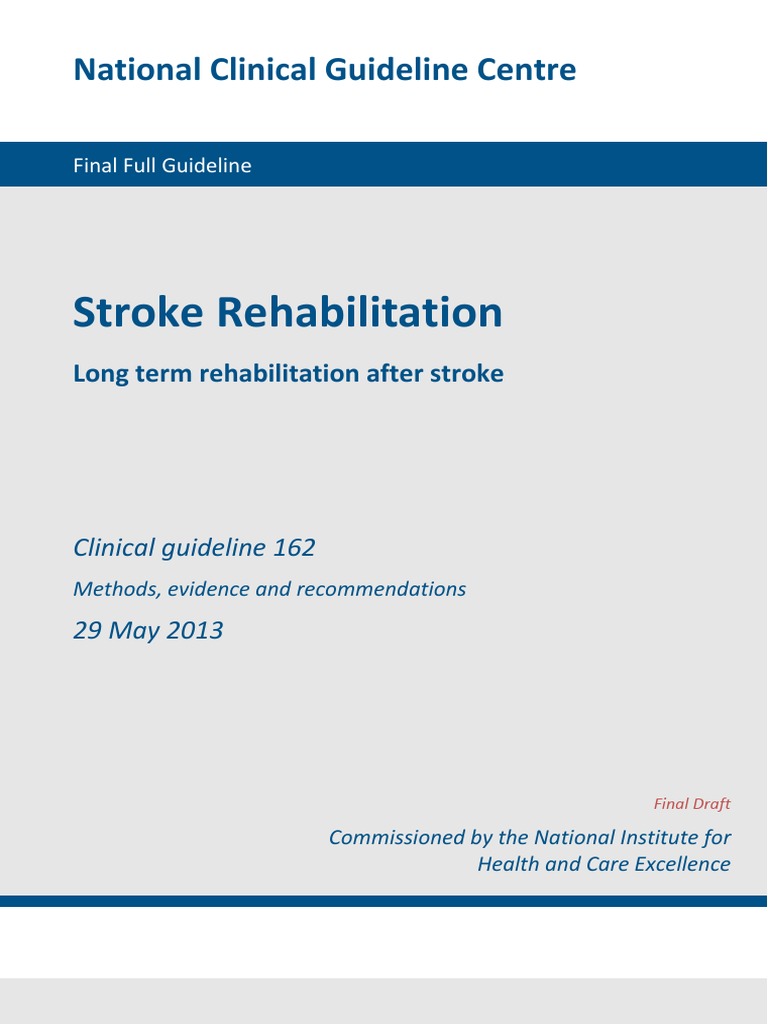 National Clinical Guideline Centre

Final Full Guideline

Stroke Rehabilitation

Long term rehabilitation after stroke

Clinical guideline 162

Methods, evidence and recommendations

29 May 2013

Final Draft

Commissioned by the National Institute for Health and Care Excellence